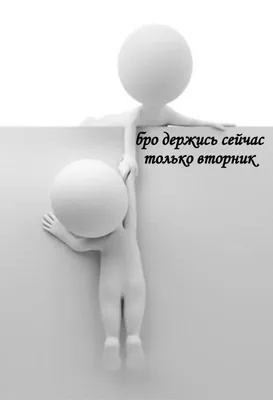 бро держись сейчас только вторник